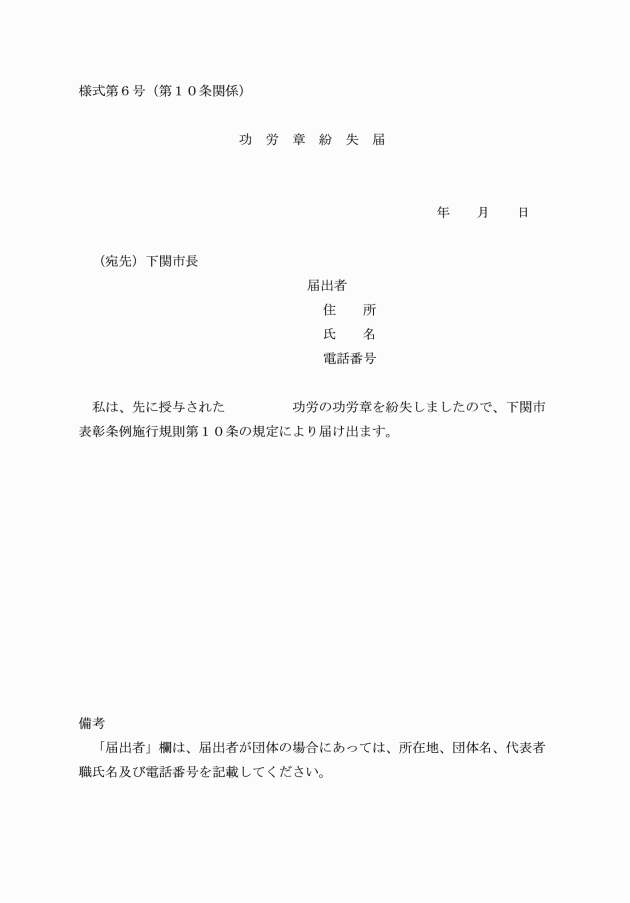 様式第６号（第１０条関係）

功　労　章　紛　失　届

年　　月　　日

（宛先）下関市長

届出者
住　　所
氏　　名
電話番号

私は、先に授与された　　　　　功労の功労章を紛失しましたので、下関市表彰条例施行規則第１０条の規定により届け出ます。

備考
「届出者」欄は、届出者が団体の場合にあっては、所在地、団体名、代表者職氏名及び電話番号を記載してください。